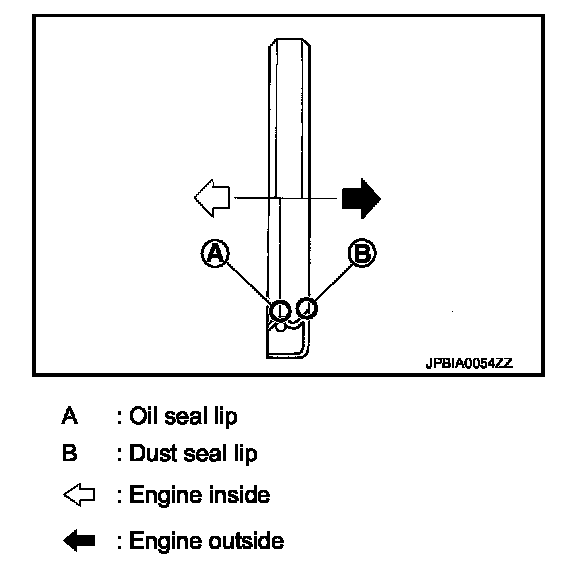 A

B

JPBIA0054ZZ

A : Oil seal lip

B : Dust seal lip

⇦ : Engine inside

⬅ : Engine outside